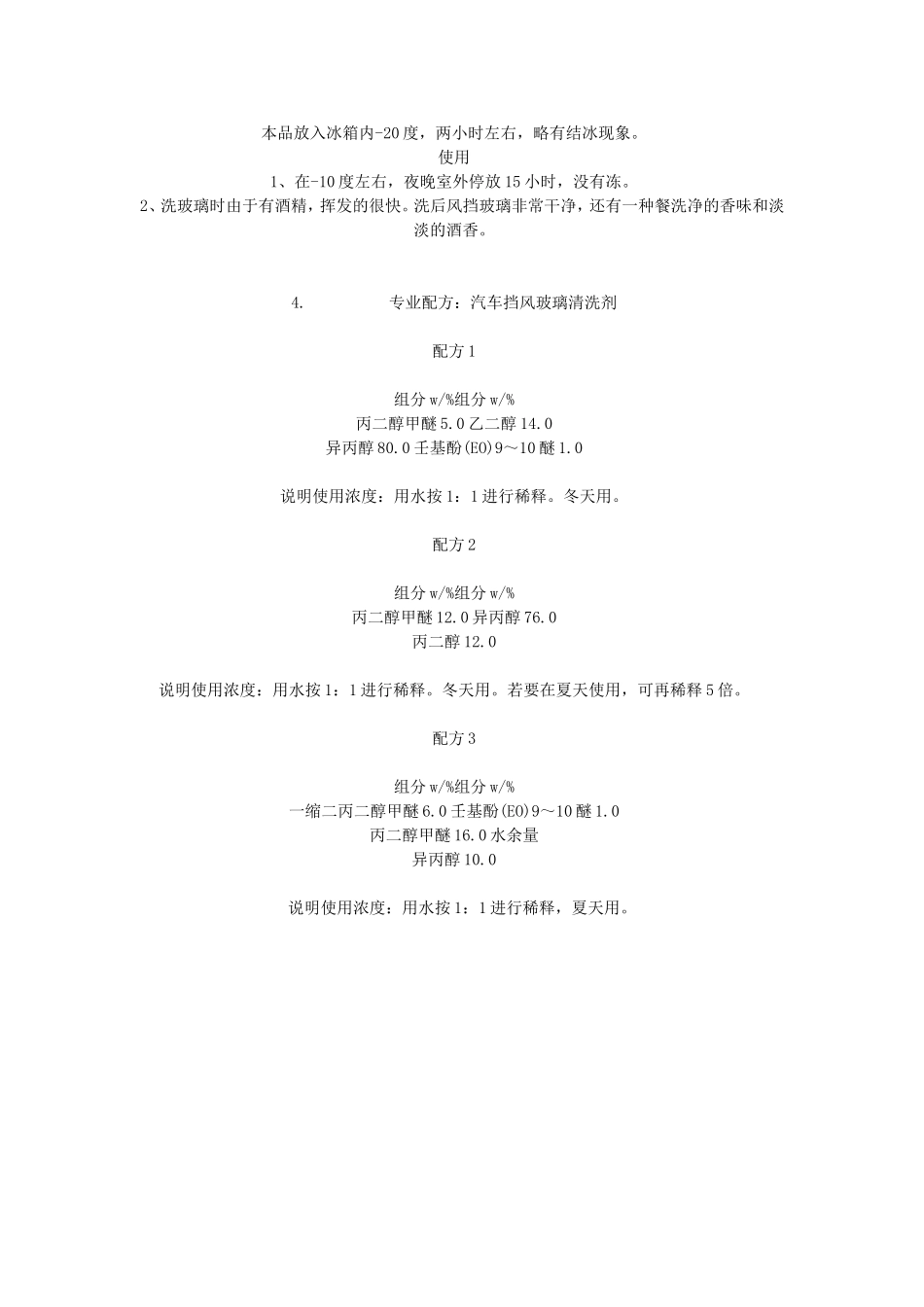 本品放入冰箱内-20度，两小时左右，略有结冰现象。
使用
1、在-10度左右，夜晚室外停放15小时，没有冻。
2、洗玻璃时由于有酒精，挥发的很快。洗后风挡玻璃非常干净，还有一种餐洗净的香味和淡淡的酒香。

4. 专业配方：汽车挡风玻璃清洗剂

配方1

组分w/%组分w/%
丙二醇甲醚5.0乙二醇14.0
异丙醇80.0壬基酚(EO)9～10醚1.0

说明使用浓度：用水按1：1进行稀释。冬天用。

配方2

组分w/%组分w/%
丙二醇甲醚12.0异丙醇76.0
丙二醇12.0

说明使用浓度：用水按1：1进行稀释。冬天用。若要在夏天使用，可再稀释5倍。

配方3

组分w/%组分w/%
一缩二丙二醇甲醚6.0壬基酚(EO)9～10醚1.0
丙二醇甲醚16.0水余量
异丙醇10.0

说明使用浓度：用水按1：1进行稀释，夏天用。